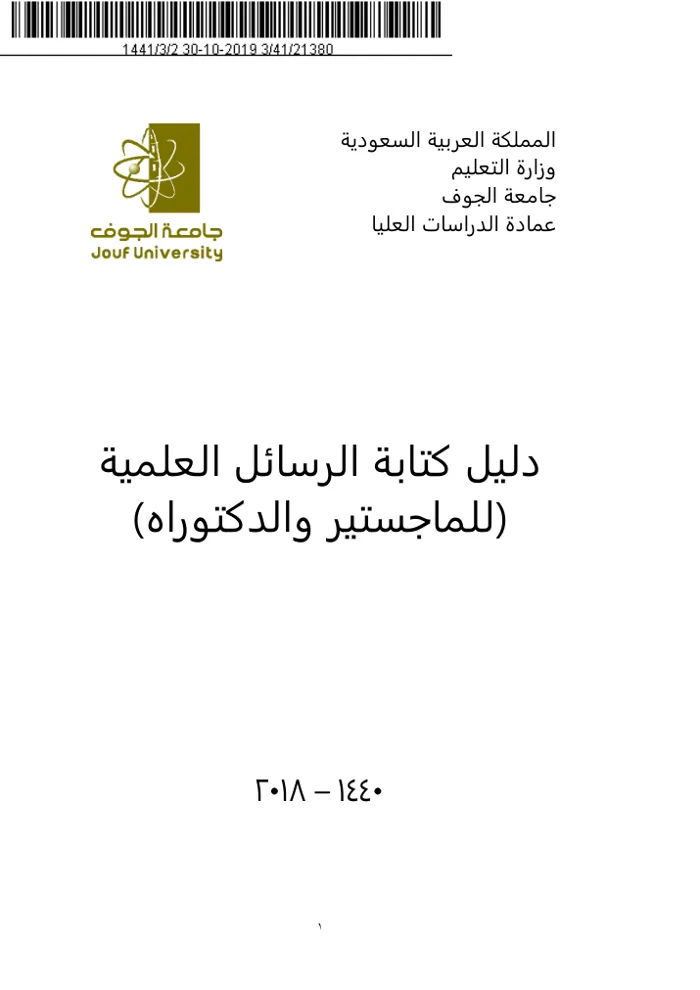 1441/3/2 30-10-2019 3/41/21380

المملكة العربية السعودية
وزارة التعليم
جامعة الجوف
عمادة الدراسات العليا

جامعة الجوف
Jouf University

دليل كتابة الرسائل العلمية
(للماجستير والدكتوراه)

١٤٤٠ – ٢٠١٨

١